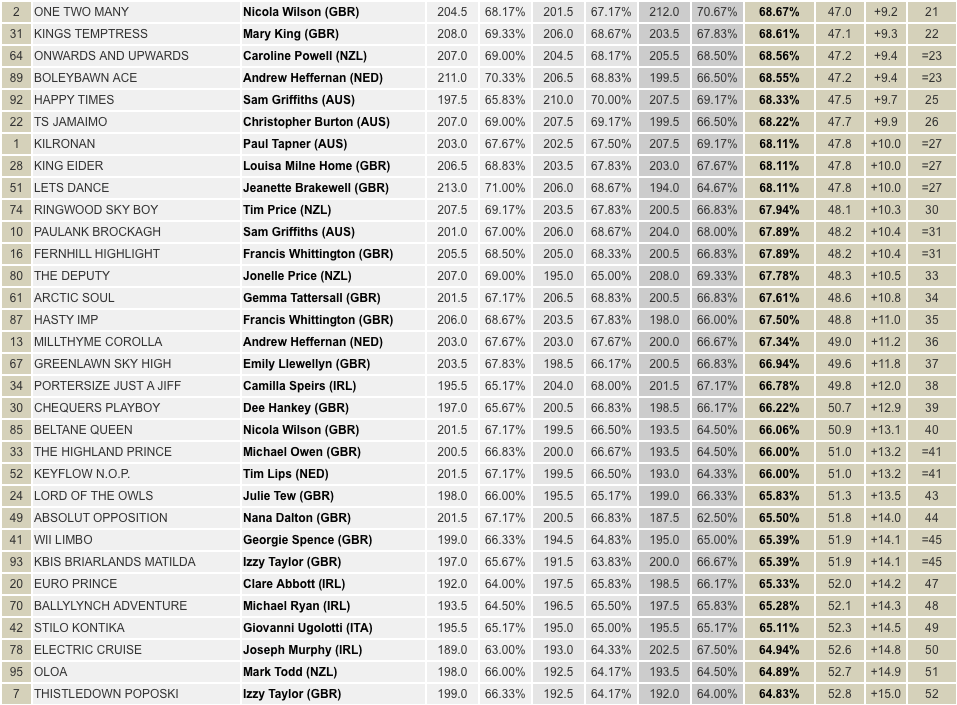 | 2 | ONE TWO MANY | Nicola Wilson (GBR) | 204.5 | 68.17% | 201.5 | 67.17% | 212.0 | 70.67% | 68.67% | 47.0 | +9.2 | 21 |
|---|---|---|---|---|---|---|---|---|---|---|---|---|
| 31 | KINGS TEMPTRESS | Mary King (GBR) | 208.0 | 69.33% | 206.0 | 68.67% | 203.5 | 67.83% | 68.61% | 47.1 | +9.3 | 22 |
| 64 | ONWARDS AND UPWARDS | Caroline Powell (NZL) | 207.0 | 69.00% | 204.5 | 68.17% | 205.5 | 68.50% | 68.56% | 47.2 | +9.4 | =23 |
| 89 | BOLEYBAWN ACE | Andrew Heffernan (NED) | 211.0 | 70.33% | 206.5 | 68.83% | 199.5 | 66.50% | 68.55% | 47.2 | +9.4 | =23 |
| 92 | HAPPY TIMES | Sam Griffiths (AUS) | 197.5 | 65.83% | 210.0 | 70.00% | 207.5 | 69.17% | 68.33% | 47.5 | +9.7 | 25 |
| 22 | TS JAMAIMO | Christopher Burton (AUS) | 207.0 | 69.00% | 207.5 | 69.17% | 199.5 | 66.50% | 68.22% | 47.7 | +9.9 | 26 |
| 1 | KILRONAN | Paul Tapner (AUS) | 203.0 | 67.67% | 202.5 | 67.50% | 207.5 | 69.17% | 68.11% | 47.8 | +10.0 | =27 |
| 28 | KING EIDER | Louisa Milne Home (GBR) | 206.5 | 68.83% | 203.5 | 67.83% | 203.0 | 67.67% | 68.11% | 47.8 | +10.0 | =27 |
| 51 | LETS DANCE | Jeanette Brakewell (GBR) | 213.0 | 71.00% | 206.0 | 68.67% | 194.0 | 64.67% | 68.11% | 47.8 | +10.0 | =27 |
| 74 | RINGWOOD SKY BOY | Tim Price (NZL) | 207.5 | 69.17% | 203.5 | 67.83% | 200.5 | 66.83% | 67.94% | 48.1 | +10.3 | 30 |
| 10 | PAULANK BROCKAGH | Sam Griffiths (AUS) | 201.0 | 67.00% | 206.0 | 68.67% | 204.0 | 68.00% | 67.89% | 48.2 | +10.4 | =31 |
| 16 | FERNHILL HIGHLIGHT | Francis Whittington (GBR) | 205.5 | 68.50% | 205.0 | 68.33% | 200.5 | 66.83% | 67.89% | 48.2 | +10.4 | =31 |
| 80 | THE DEPUTY | Jonelle Price (NZL) | 207.0 | 69.00% | 195.0 | 65.00% | 208.0 | 69.33% | 67.78% | 48.3 | +10.5 | 33 |
| 61 | ARCTIC SOUL | Gemma Tattersall (GBR) | 201.5 | 67.17% | 206.5 | 68.83% | 200.5 | 66.83% | 67.61% | 48.6 | +10.8 | 34 |
| 87 | HASTY IMP | Francis Whittington (GBR) | 206.0 | 68.67% | 203.5 | 67.83% | 198.0 | 66.00% | 67.50% | 48.8 | +11.0 | 35 |
| 13 | MILLTHYME COROLLA | Andrew Heffernan (NED) | 203.0 | 67.67% | 203.0 | 67.67% | 200.0 | 66.67% | 67.34% | 49.0 | +11.2 | 36 |
| 67 | GREENLAWN SKY HIGH | Emily Llewellyn (GBR) | 203.5 | 67.83% | 198.5 | 66.17% | 200.5 | 66.83% | 66.94% | 49.6 | +11.8 | 37 |
| 34 | PORTERSIZE JUST A JIFF | Camilla Speirs (IRL) | 195.5 | 65.17% | 204.0 | 68.00% | 201.5 | 67.17% | 66.78% | 49.8 | +12.0 | 38 |
| 30 | CHEQUERS PLAYBOY | Dee Hankey (GBR) | 197.0 | 65.67% | 200.5 | 66.83% | 198.5 | 66.17% | 66.22% | 50.7 | +12.9 | 39 |
| 85 | BELTANE QUEEN | Nicola Wilson (GBR) | 201.5 | 67.17% | 199.5 | 66.50% | 193.5 | 64.50% | 66.06% | 50.9 | +13.1 | 40 |
| 33 | THE HIGHLAND PRINCE | Michael Owen (GBR) | 200.5 | 66.83% | 200.0 | 66.67% | 193.5 | 64.50% | 66.00% | 51.0 | +13.2 | =41 |
| 52 | KEYFLOW N.O.P. | Tim Lips (NED) | 201.5 | 67.17% | 199.5 | 66.50% | 193.0 | 64.33% | 66.00% | 51.0 | +13.2 | =41 |
| 24 | LORD OF THE OWLS | Julie Tew (GBR) | 198.0 | 66.00% | 195.5 | 65.17% | 199.0 | 66.33% | 65.83% | 51.3 | +13.5 | 43 |
| 49 | ABSOLUT OPPOSITION | Nana Dalton (GBR) | 201.5 | 67.17% | 200.5 | 66.83% | 187.5 | 62.50% | 65.50% | 51.8 | +14.0 | 44 |
| 41 | WII LIMBO | Georgie Spence (GBR) | 199.0 | 66.33% | 194.5 | 64.83% | 195.0 | 65.00% | 65.39% | 51.9 | +14.1 | =45 |
| 93 | KBIS BRIARLANDS MATILDA | Izzy Taylor (GBR) | 197.0 | 65.67% | 191.5 | 63.83% | 200.0 | 66.67% | 65.39% | 51.9 | +14.1 | =45 |
| 20 | EURO PRINCE | Clare Abbott (IRL) | 192.0 | 64.00% | 197.5 | 65.83% | 198.5 | 66.17% | 65.33% | 52.0 | +14.2 | 47 |
| 70 | BALLYLYNCH ADVENTURE | Michael Ryan (IRL) | 193.5 | 64.50% | 196.5 | 65.50% | 197.5 | 65.83% | 65.28% | 52.1 | +14.3 | 48 |
| 42 | STILO KONTIKA | Giovanni Ugolotti (ITA) | 195.5 | 65.17% | 195.0 | 65.00% | 195.5 | 65.17% | 65.11% | 52.3 | +14.5 | 49 |
| 78 | ELECTRIC CRUISE | Joseph Murphy (IRL) | 189.0 | 63.00% | 193.0 | 64.33% | 202.5 | 67.50% | 64.94% | 52.6 | +14.8 | 50 |
| 95 | OLOA | Mark Todd (NZL) | 198.0 | 66.00% | 192.5 | 64.17% | 193.5 | 64.50% | 64.89% | 52.7 | +14.9 | 51 |
| 7 | THISTLEDOWN POPOSKI | Izzy Taylor (GBR) | 199.0 | 66.33% | 192.5 | 64.17% | 192.0 | 64.00% | 64.83% | 52.8 | +15.0 | 52 |